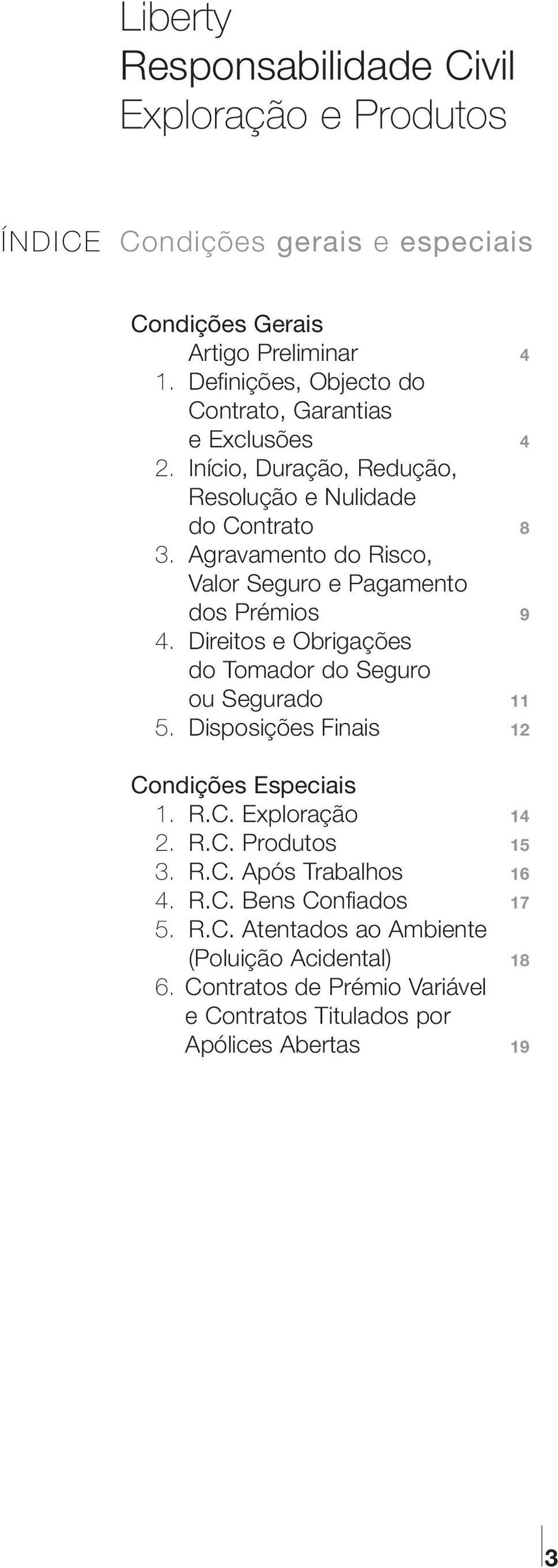 Liberty
Responsabilidade Civil
Exploração e Produtos

ÍNDICE Condições gerais e especiais

Condições Gerais
Artigo Preliminar 4
1. Definições, Objecto do Contrato, Garantias e Exclusões 4
2. Início, Duração, Redução, Resolução e Nulidade do Contrato 8
3. Agravamento do Risco, Valor Seguro e Pagamento dos Prémios 9
4. Direitos e Obrigações do Tomador do Seguro ou Segurado 11
5. Disposições Finais 12

Condições Especiais
1. R.C. Exploração 14
2. R.C. Produtos 15
3. R.C. Após Trabalhos 16
4. R.C. Bens Confiados 17
5. R.C. Atentados ao Ambiente (Poluição Acidental) 18
6. Contratos de Prémio Variável e Contratos Titulados por Apólices Abertas 19

3